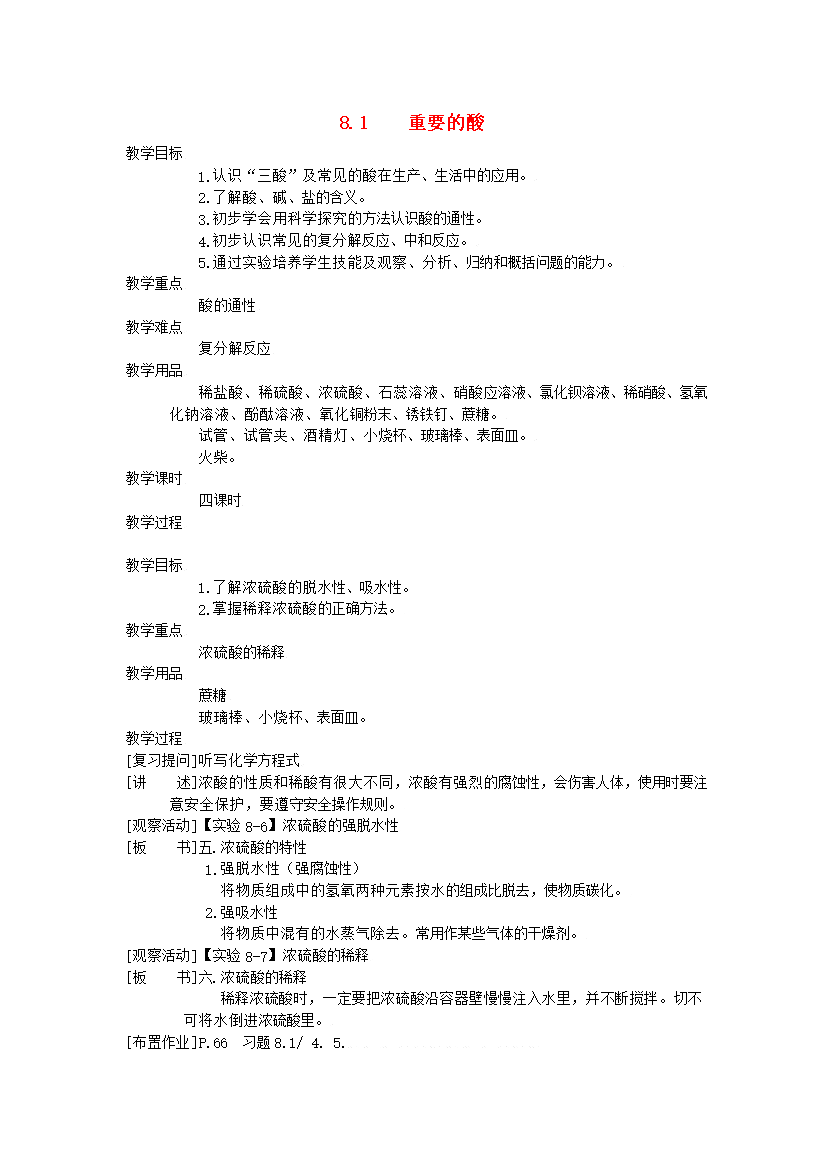 8.1　　重要的酸

教学目标

1.认识“三酸”及常见的酸在生产、生活中的应用。

2.了解酸、碱、盐的含义。

3.初步学会用科学探究的方法认识酸的通性。

4.初步认识常见的复分解反应、中和反应。

5.通过实验培养学生技能及观察、分析、归纳和概括问题的能力。

教学重点

酸的通性

教学难点

复分解反应

教学用品

稀盐酸、稀硫酸、浓硫酸、石蕊溶液、硝酸应溶液、氯化钡溶液、稀硝酸、氢氧化钠溶液、酚酞溶液、氧化铜粉末、锈铁钉、蔗糖。

试管、试管夹、酒精灯、小烧杯、玻璃棒、表面皿。

火柴。

教学课时

四课时

教学过程

教学目标

1.了解浓硫酸的脱水性、吸水性。

2.掌握稀释浓硫酸的正确方法。

教学重点

浓硫酸的稀释

教学用品

蔗糖

玻璃棒、小烧杯、表面皿。

教学过程

[复习提问]听写化学方程式

[讲　　述]浓酸的性质和稀酸有很大不同，浓酸有强烈的腐蚀性，会伤害人体，使用时要注意安全保护，要遵守安全操作规则。

[观察活动]【实验 8-6】浓硫酸的强脱水性

[板　　书]五.浓硫酸的特性

1.强脱水性（强腐蚀性）

将物质组成中的氢氧两种元素按水的组成比脱去，使物质碳化。

2.强吸水性

将物质中混有的水蒸气除去。常用作某些气体的干燥剂。

[观察活动]【实验 8-7】浓硫酸的稀释

[板　　书]六.浓硫酸的稀释

稀释浓硫酸时，一定要把浓硫酸沿容器壁慢慢注入水里，并不断搅拌。切不可将水倒进浓硫酸里。

[布置作业]P.66　习题 8.1/ 4. 5.